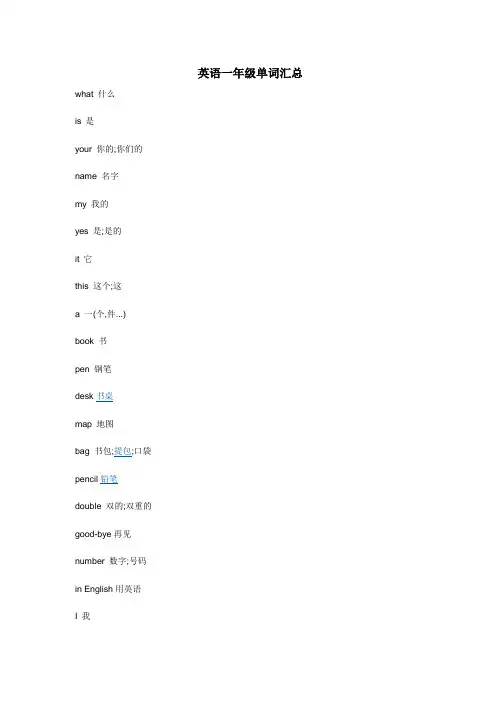 英语一年级单词汇总

what 什么

is 是

your 你的;你们的

name 名字

my 我的

yes 是;是的

it 它

this 这个;这

a 一(个,件...)

book 书

pen 钢笔

desk 书桌

map 地图

bag 书包;提包;口袋

pencil 铅笔

double 双的;双重的

good-bye 再见

number 数字;号码

in English 用英语

I 我